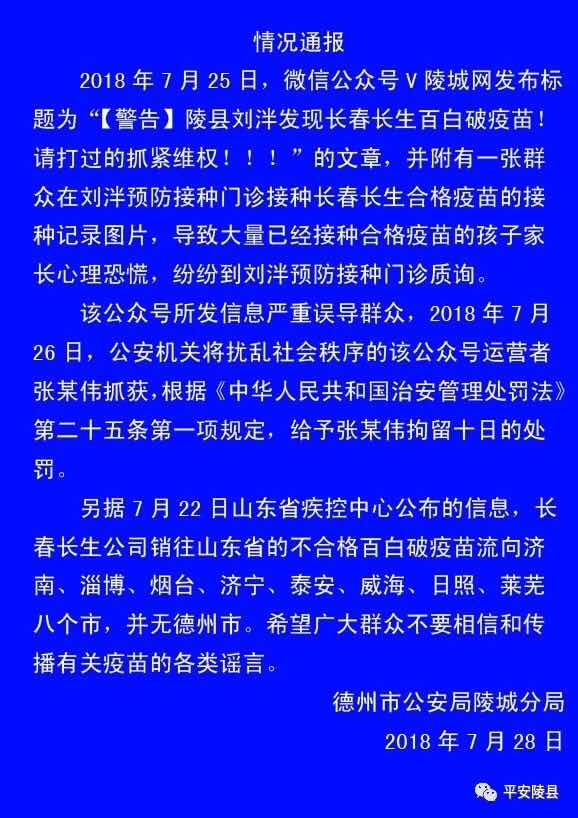 情况通报

2018 年 7 月 25 日，微信公众号 V 陵城网发布标题为“【警告】陵县刘泮发现长春长生百白破疫苗！请打过的抓紧维权！！！”的文章，并附有一张群众在刘泮预防接种门诊接种长春长生合格疫苗的接种记录图片，导致大量已经接种合格疫苗的孩子家长心理恐慌，纷纷到刘泮预防接种门诊质询。

该公众号所发信息严重误导群众，2018 年 7 月 26 日，公安机关将扰乱社会秩序的该公众号运营者张某伟抓获，根据《中华人民共和国治安管理处罚法》第二十五条第一项规定，给予张某伟拘留十日的处罚。

另据 7 月 22 日山东省疾控中心公布的信息，长春长生公司销往山东省的不合格百白破疫苗流向济南、淄博、烟台、济宁、泰安、威海、日照、莱芜八个市，并无德州市。希望广大群众不要相信和传播有关疫苗的各类谣言。

德州市公安局陵城分局
2018 年 7 月 28 日

平安陵县